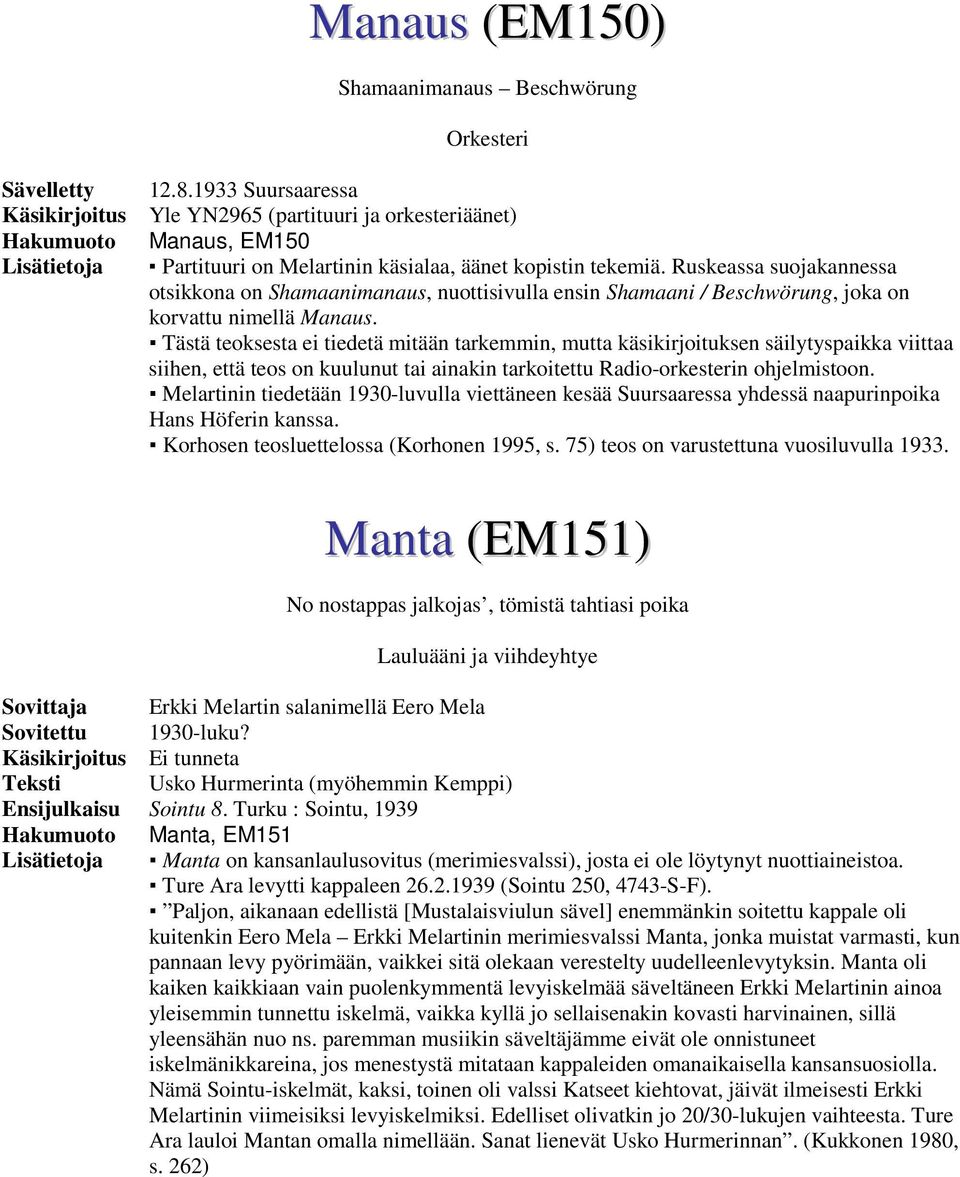 Manaus (EM150)

Shamaanimanaus – Beschwörung

Orkesteri

Sävelletty 12.8.1933 Suursaaressa
Käsikirjoitus Yle YN2965 (partituuri ja orkesteriäänet)
Hakumuoto Manaus, EM150
Lisätietoja ▪ Partituuri on Melartinin käsialaa, äänet kopistin tekemiä. Ruskeassa suojakannessa otsikkona on Shamaanimanaus, nuottisivulla ensin Shamaani / Beschwörung, joka on korvattu nimellä Manaus.
▪ Tästä teoksesta ei tiedetä mitään tarkemmin, mutta käsikirjoituksen säilytyspaikka viittaa siihen, että teos on kuulunut tai ainakin tarkoitettu Radio-orkesterin ohjelmistoon.
▪ Melartinin tiedetään 1930-luvulla viettäneen kesää Suursaaressa yhdessä naapurinpoika Hans Höferin kanssa.
▪ Korhosen teosluettelossa (Korhonen 1995, s. 75) teos on varustettuna vuosiluvulla 1933.

Manta (EM151)

No nostappas jalkojas’, tömistä tahtiasi poika

Lauluääni ja viihdeyhtye

Sovittaja Erkki Melartin salanimellä Eero Mela
Sovitettu 1930-luku?
Käsikirjoitus Ei tunneta
Teksti Usko Hurmerinta (myöhemmin Kemppi)
Ensijulkaisu Sointu 8. Turku : Sointu, 1939
Hakumuoto Manta, EM151
Lisätietoja ▪ Manta on kansanlaulusovitus (merimiesvalssi), josta ei ole löytynyt nuottiaineistoa.
▪ Ture Ara levytti kappaleen 26.2.1939 (Sointu 250, 4743-S-F).
▪ ”Paljon, aikanaan edellistä [Mustalaisviulun sävel] enemmänkin soitettu kappale oli kuitenkin Eero Mela – Erkki Melartinin merimiesvalssi Manta, jonka muistat varmasti, kun pannaan levy pyörimään, vaikkei sitä olekaan verestelty uudelleenlevytyksin. Manta oli kaiken kaikkiaan vain puolenkymmentä levyiskelmää säveltäneen Erkki Melartinin ainoa yleisemmin tunnettu iskelmä, vaikka kyllä jo sellaisenakin kovasti harvinainen, sillä yleensähän nuo ns. paremman musiikin säveltäjämme eivät ole onnistuneet iskelmänikkareina, jos menestystä mitataan kappaleiden omanaikaisella kansansuosiolla. Nämä Sointu-iskelmät, kaksi, toinen oli valssi Katseet kiehtovat, jäivät ilmeisesti Erkki Melartinin viimeisiksi levyiskelmiksi. Edelliset olivatkin jo 20/30-lukujen vaihteesta. Ture Ara lauloi Mantan omalla nimellään. Sanat lienevät Usko Hurmerinnan”. (Kukkonen 1980, s. 262)